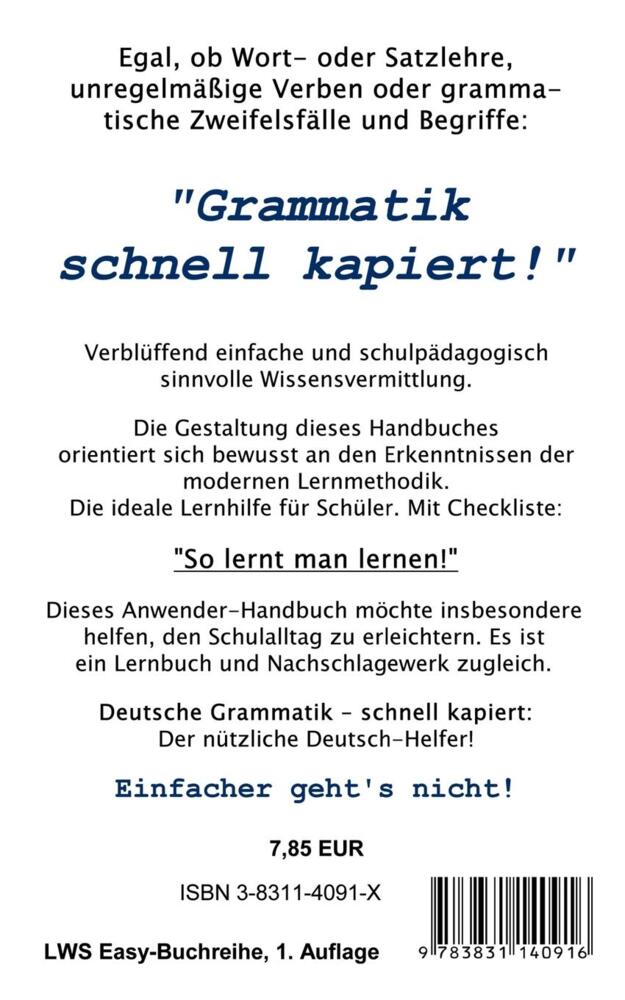 Egal, ob Wort- oder Satzlehre, unregelmäßige Verben oder grammatische Zweifelsfälle und Begriffe:

"Grammatik schnell kapiert!"

Verblüffend einfache und schulpädagogisch sinnvolle Wissensvermittlung.

Die Gestaltung dieses Handbuches orientiert sich bewusst an den Erkenntnissen der modernen Lernmethodik.
Die ideale Lernhilfe für Schüler. Mit Checkliste:

"So lernt man lernen!"

Dieses Anwender-Handbuch möchte insbesondere helfen, den Schulalltag zu erleichtern. Es ist ein Lernbuch und Nachschlagewerk zugleich.

Deutsche Grammatik - schnell kapiert:
Der nützliche Deutsch-Helfer!

Einfacher geht's nicht!

7,85 EUR

ISBN 3-8311-4091-X

LWS Easy-Buchreihe, 1. Auflage

9 783831 140916